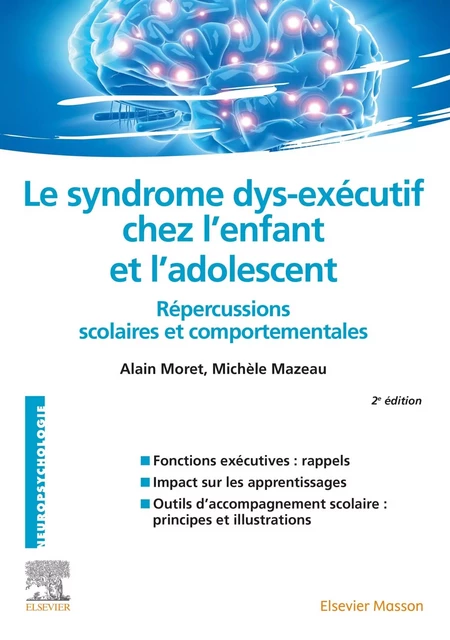 Le syndrome dys-exécutif chez l'enfant et l'adolescent

Répercussions scolaires et comportementales

Alain Moret, Michèle Mazeau

2e édition

NEUROPSYCHOLOGIE

Fonctions exécutives : rappels

Impact sur les apprentissages

Outils d'accompagnement scolaire : principes et illustrations

ELSEVIER

Elsevier Masson